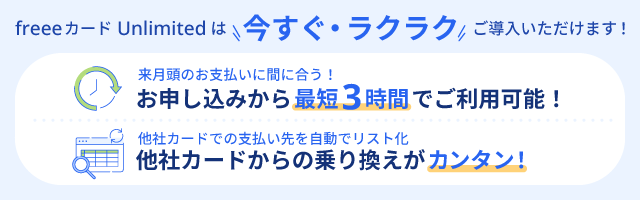 freeeカード Unlimited は 今すぐ・ラクラク ご導入いただけます！

来月頭のお支払いに間に合う！
お申し込みから最短3時間でご利用可能！

他社カードでの支払い先を自動でリスト化
他社カードからの乗り換えがカンタン！